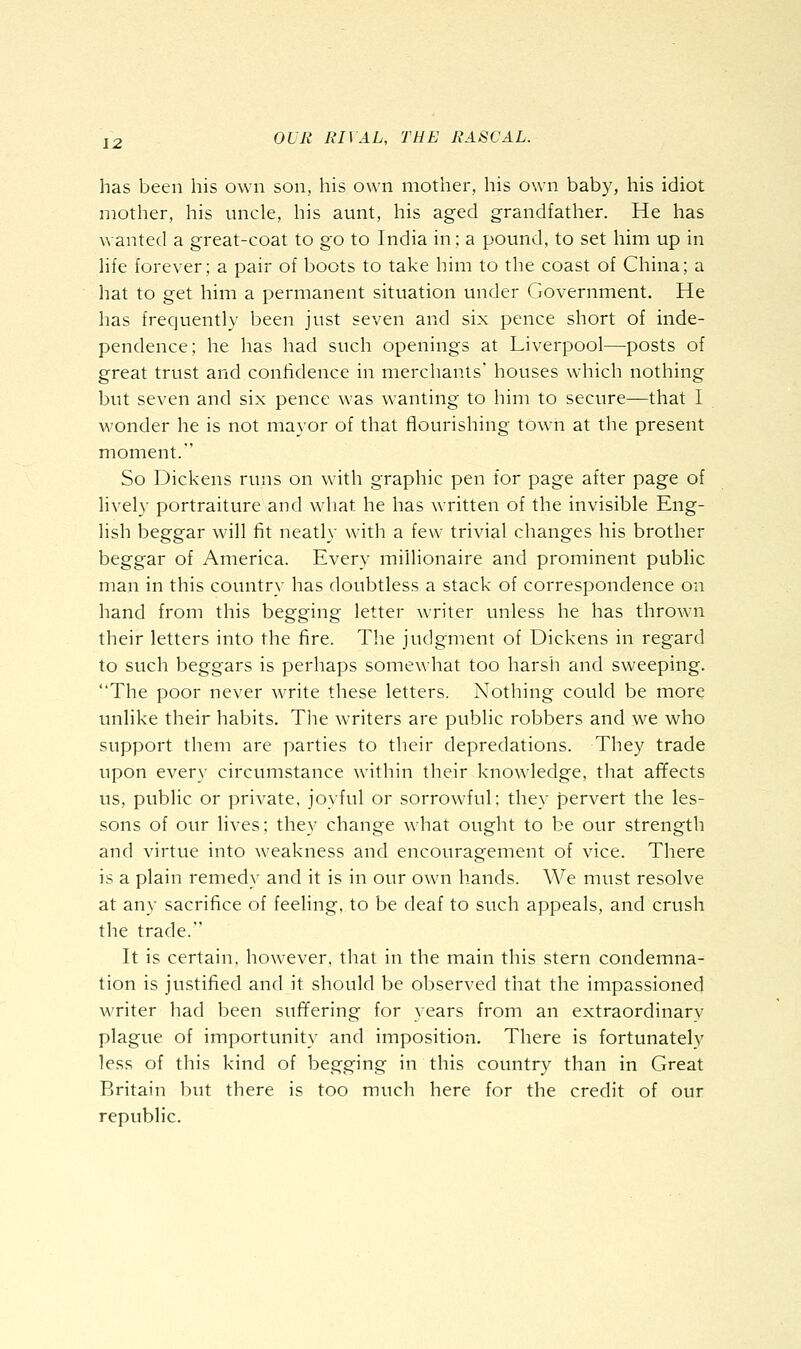 12

OUR RIVAL, THE RASCAL.

has been his own son, his own mother, his own baby, his idiot mother, his uncle, his aunt, his aged grandfather. He has wanted a great-coat to go to India in; a pound, to set him up in life forever; a pair of boots to take him to the coast of China; a hat to get him a permanent situation under Government. He has frequently been just seven and six pence short of independence; he has had such openings at Liverpool—posts of great trust and confidence in merchants' houses which nothing but seven and six pence was wanting to him to secure—that I wonder he is not mayor of that flourishing town at the present moment."

So Dickens runs on with graphic pen for page after page of lively portraiture and what he has written of the invisible English beggar will fit neatly with a few trivial changes his brother beggar of America. Every millionaire and prominent public man in this country has doubtless a stack of correspondence on hand from this begging letter writer unless he has thrown their letters into the fire. The judgment of Dickens in regard to such beggars is perhaps somewhat too harsh and sweeping. "The poor never write these letters. Nothing could be more unlike their habits. The writers are public robbers and we who support them are parties to their depredations. They trade upon every circumstance within their knowledge, that affects us, public or private, joyful or sorrowful; they pervert the lessons of our lives; they change what ought to be our strength and virtue into weakness and encouragement of vice. There is a plain remedy and it is in our own hands. We must resolve at any sacrifice of feeling, to be deaf to such appeals, and crush the trade."

It is certain, however, that in the main this stern condemnation is justified and it should be observed that the impassioned writer had been suffering for years from an extraordinary plague of importunity and imposition. There is fortunately less of this kind of begging in this country than in Great Britain but there is too much here for the credit of our republic.